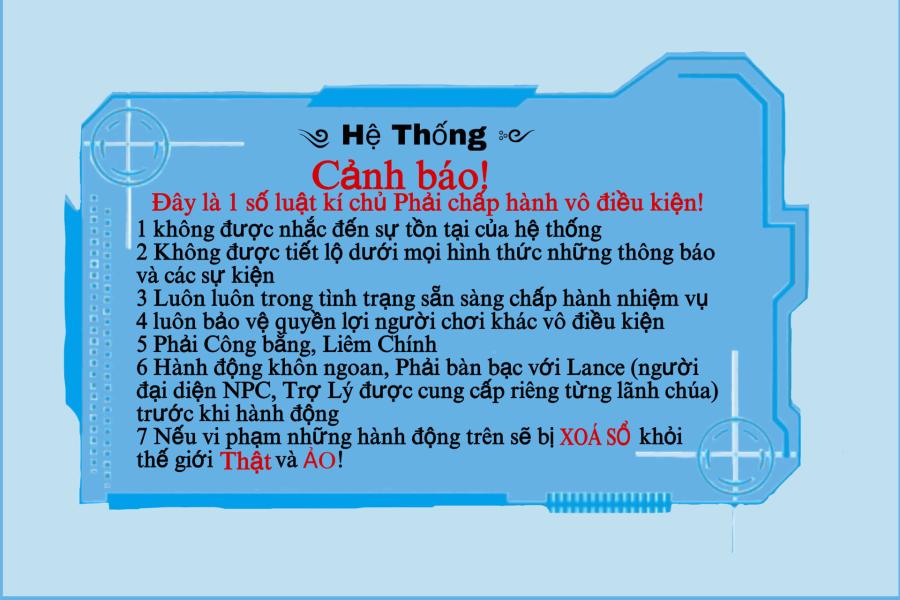 Hệ Thống

Cảnh báo!

Đây là 1 số luật kí chủ Phải chấp hành vô điều kiện!

1 không được nhắc đến sự tồn tại của hệ thống
2 Không được tiết lộ dưới mọi hình thức những thông báo và các sự kiện
3 Luôn luôn trong tình trạng sẵn sàng chấp hành nhiệm vụ
4 luôn bảo vệ quyền lợi người chơi khác vô điều kiện
5 Phải Công bằng, Liêm Chính
6 Hành động khôn ngoan, Phải bàn bạc với Lance (người đại diện NPC, Trợ Lý được cung cấp riêng từng lãnh chúa) trước khi hành động
7 Nếu vi phạm những hành động trên sẽ bị XOÁ SỔ khỏi thế giới Thật và ẢO!